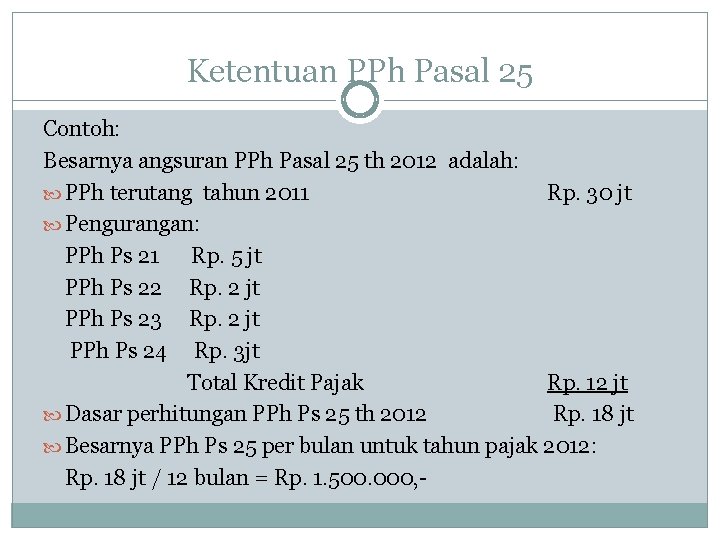 Ketentuan PPh Pasal 25

Contoh:

Besarnya angsuran PPh Pasal 25 th 2012 adalah:

PPh terutang tahun 2011 Rp. 30 jt

Pengurangan:

PPh Ps 21 Rp. 5 jt
PPh Ps 22 Rp. 2 jt
PPh Ps 23 Rp. 2 jt
PPh Ps 24 Rp. 3jt
Total Kredit Pajak Rp. 12 jt

Dasar perhitungan PPh Ps 25 th 2012 Rp. 18 jt

Besarnya PPh Ps 25 per bulan untuk tahun pajak 2012:
Rp. 18 jt / 12 bulan = Rp. 1.500.000,-